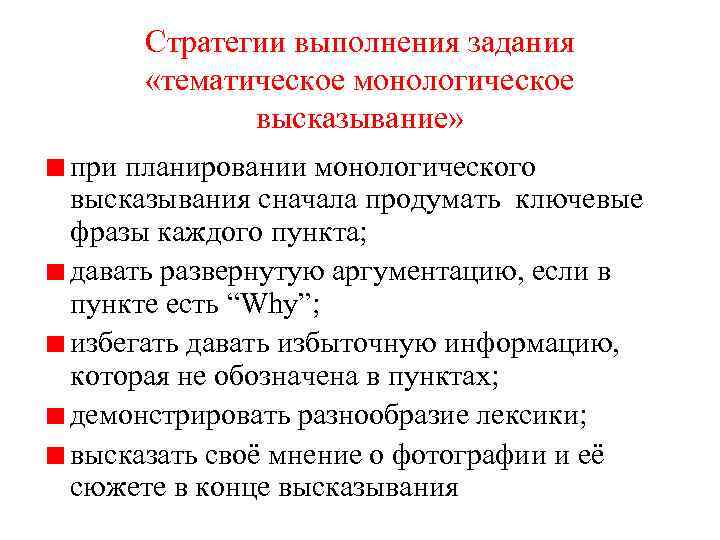 Стратегии выполнения задания «тематическое монологическое высказывание»

при планировании монологического высказывания сначала продумать ключевые фразы каждого пункта;

давать развернутую аргументацию, если в пункте есть “Why”;

избегать давать избыточную информацию, которая не обозначена в пунктах;

демонстрировать разнообразие лексики;

высказать своё мнение о фотографии и её сюжете в конце высказывания